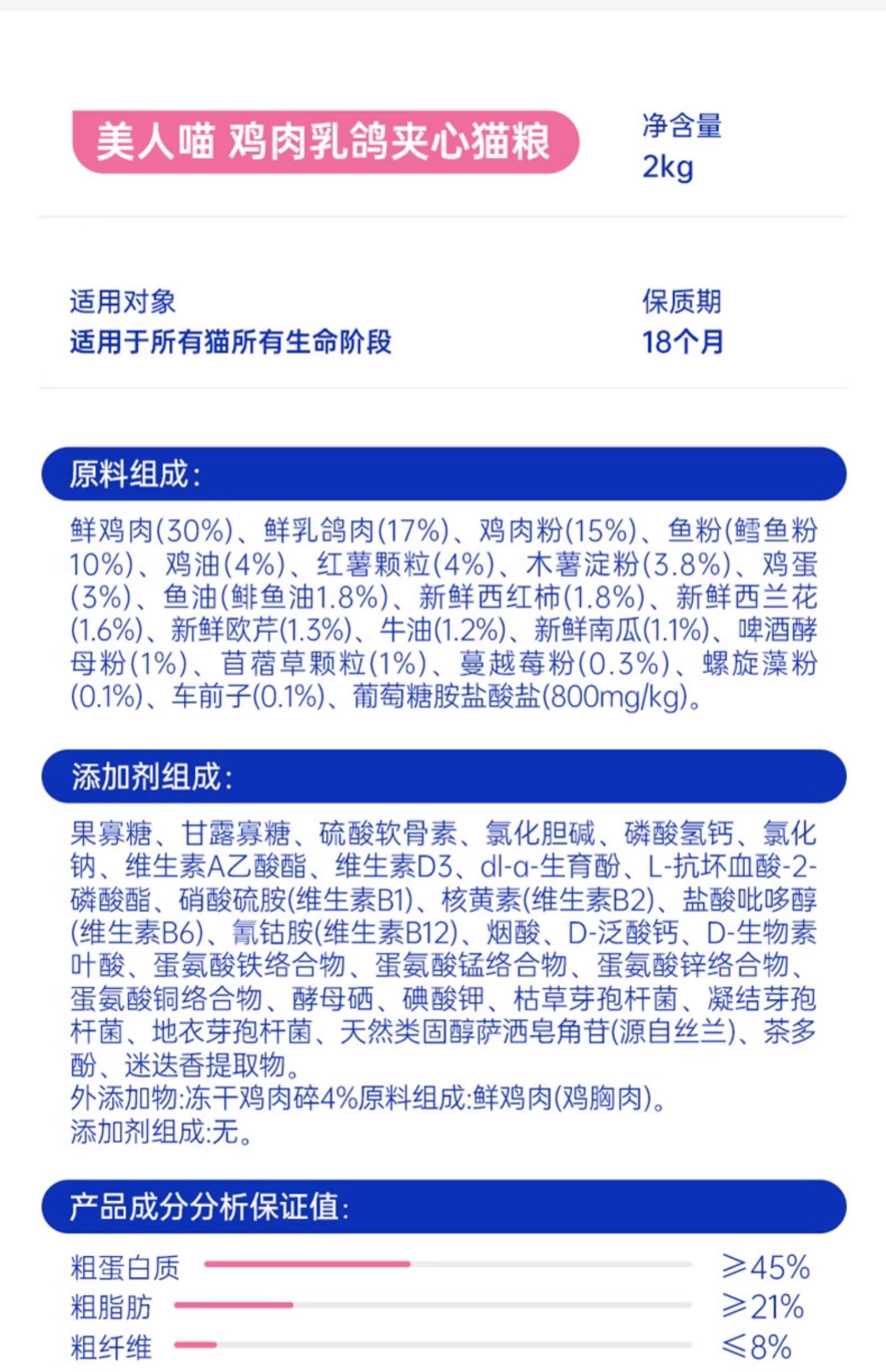 美人喵 鸡肉乳鸽夹心猫粮

净含量
2kg

适用对象
适用于所有猫所有生命阶段

保质期
18个月

原料组成:

鲜鸡肉(30%)、鲜乳鸽肉(17%)、鸡肉粉(15%)、鱼粉(鳕鱼粉10%)、鸡油(4%)、红薯颗粒(4%)、木薯淀粉(3.8%)、鸡蛋(3%)、鱼油(鲱鱼油1.8%)、新鲜西红柿(1.8%)、新鲜西兰花(1.6%)、新鲜欧芹(1.3%)、牛油(1.2%)、新鲜南瓜(1.1%)、啤酒酵母粉(1%)、苜蓿草颗粒(1%)、蔓越莓粉(0.3%)、螺旋藻粉(0.1%)、车前子(0.1%)、葡萄糖胺盐酸盐(800mg/kg)。

添加剂组成:

果寡糖、甘露寡糖、硫酸软骨素、氯化胆碱、磷酸氢钙、氯化钠、维生素A乙酸酯、维生素D3、dl-a-生育酚、L-抗坏血酸-2-磷酸酯、硝酸硫胺(维生素B1)、核黄素(维生素B2)、盐酸吡哆醇(维生素B6)、氰钴胺(维生素B12)、烟酸、D-泛酸钙、D-生物素叶酸、蛋氨酸铁络合物、蛋氨酸锰络合物、蛋氨酸锌络合物、蛋氨酸铜络合物、酵母硒、碘酸钾、枯草芽孢杆菌、凝结芽孢杆菌、地衣芽孢杆菌、天然类固醇萨洒皂角苷(源自丝兰)、茶多酚、迷迭香提取物。
外添加物:冻干鸡肉碎4%原料组成:鲜鸡肉(鸡胸肉)。
添加剂组成:无。

产品成分分析保证值:

粗蛋白质 ≥45%
粗脂肪 ≥21%
粗纤维 ≤8%